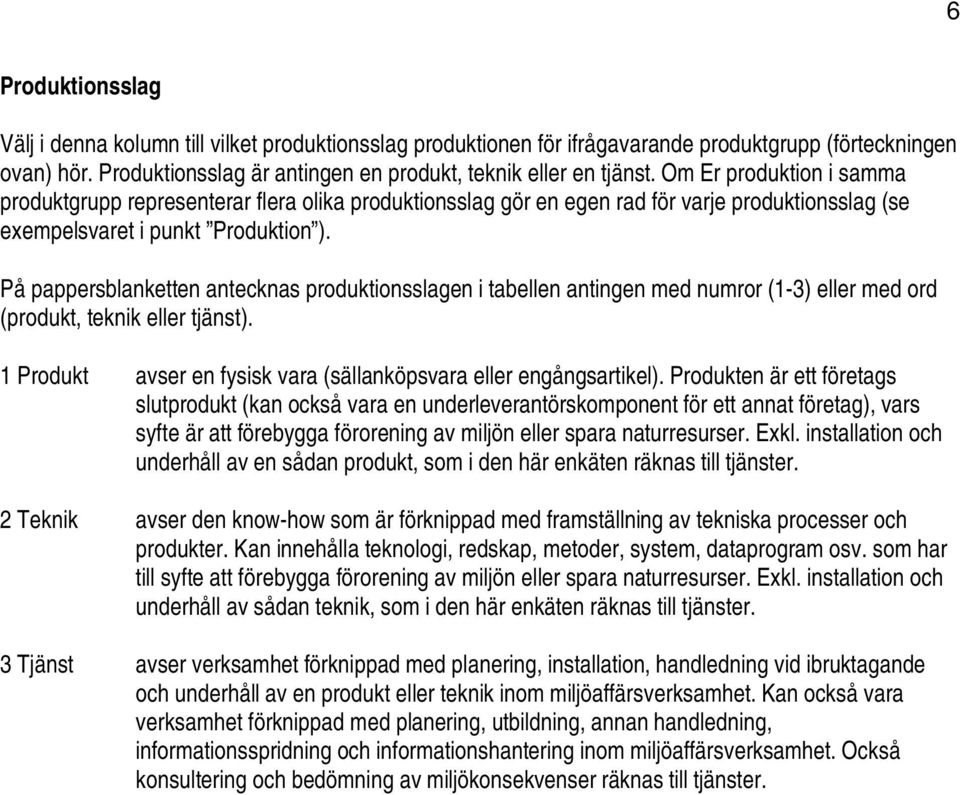 6

Produktionsslag

Välj i denna kolumn till vilket produktionsslag produktionen för ifrågavarande produktgrupp (förteckningen ovan) hör. Produktionsslag är antingen en produkt, teknik eller en tjänst. Om Er produktion i samma produktgrupp representerar flera olika produktionsslag gör en egen rad för varje produktionsslag (se exempelsvaret i punkt ”Produktion”).

På pappersblanketten antecknas produktionsslagen i tabellen antingen med numror (1-3) eller med ord (produkt, teknik eller tjänst).

1 Produkt avser en fysisk vara (sällanköpsvara eller engångsartikel). Produkten är ett företags slutprodukt (kan också vara en underleverantörskomponent för ett annat företag), vars syfte är att förebygga förorening av miljön eller spara naturresurser. Exkl. installation och underhåll av en sådan produkt, som i den här enkäten räknas till tjänster.

2 Teknik avser den know-how som är förknippad med framställning av tekniska processer och produkter. Kan innehålla teknologi, redskap, metoder, system, dataprogram osv. som har till syfte att förebygga förorening av miljön eller spara naturresurser. Exkl. installation och underhåll av sådan teknik, som i den här enkäten räknas till tjänster.

3 Tjänst avser verksamhet förknippad med planering, installation, handledning vid ibruktagande och underhåll av en produkt eller teknik inom miljöaffärsverksamhet. Kan också vara verksamhet förknippad med planering, utbildning, annan handledning, informationsspridning och informationshantering inom miljöaffärsverksamhet. Också konsultering och bedömning av miljökonsekvenser räknas till tjänster.